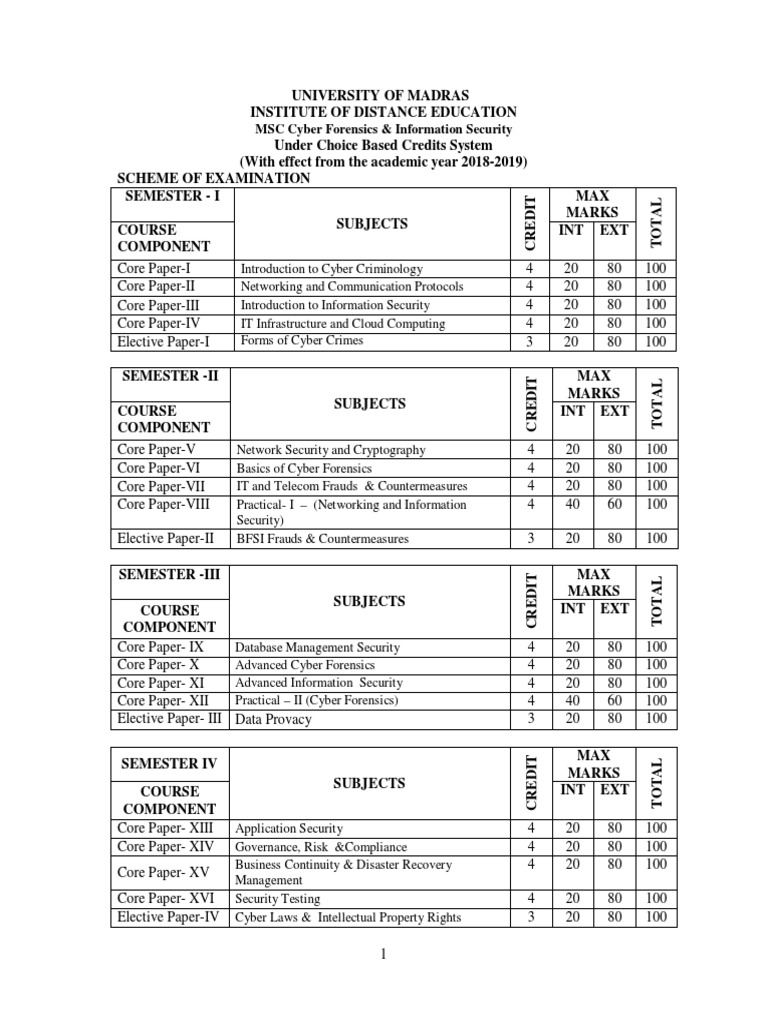 UNIVERSITY OF MADRAS
INSTITUTE OF DISTANCE EDUCATION
MSC Cyber Forensics & Information Security
Under Choice Based Credits System
(With effect from the academic year 2018-2019)
SCHEME OF EXAMINATION

| SEMESTER - I COURSE COMPONENT | SUBJECTS | CREDIT | MAX MARKS INT | MAX MARKS EXT | TOTAL |
|---|---|---|---|---|---|
| Core Paper-I | Introduction to Cyber Criminology | 4 | 20 | 80 | 100 |
| Core Paper-II | Networking and Communication Protocols | 4 | 20 | 80 | 100 |
| Core Paper-III | Introduction to Information Security | 4 | 20 | 80 | 100 |
| Core Paper-IV | IT Infrastructure and Cloud Computing | 4 | 20 | 80 | 100 |
| Elective Paper-I | Forms of Cyber Crimes | 3 | 20 | 80 | 100 |

| SEMESTER -II COURSE COMPONENT | SUBJECTS | CREDIT | MAX MARKS INT | MAX MARKS EXT | TOTAL |
|---|---|---|---|---|---|
| Core Paper-V | Network Security and Cryptography | 4 | 20 | 80 | 100 |
| Core Paper-VI | Basics of Cyber Forensics | 4 | 20 | 80 | 100 |
| Core Paper-VII | IT and Telecom Frauds & Countermeasures | 4 | 20 | 80 | 100 |
| Core Paper-VIII | Practical- I – (Networking and Information Security) | 4 | 40 | 60 | 100 |
| Elective Paper-II | BFSI Frauds & Countermeasures | 3 | 20 | 80 | 100 |

| SEMESTER -III COURSE COMPONENT | SUBJECTS | CREDIT | MAX MARKS INT | MAX MARKS EXT | TOTAL |
|---|---|---|---|---|---|
| Core Paper- IX | Database Management Security | 4 | 20 | 80 | 100 |
| Core Paper- X | Advanced Cyber Forensics | 4 | 20 | 80 | 100 |
| Core Paper- XI | Advanced Information Security | 4 | 20 | 80 | 100 |
| Core Paper- XII | Practical – II (Cyber Forensics) | 4 | 40 | 60 | 100 |
| Elective Paper- III | Data Provacy | 3 | 20 | 80 | 100 |

| SEMESTER IV COURSE COMPONENT | SUBJECTS | CREDIT | MAX MARKS INT | MAX MARKS EXT | TOTAL |
|---|---|---|---|---|---|
| Core Paper- XIII | Application Security | 4 | 20 | 80 | 100 |
| Core Paper- XIV | Governance, Risk &Compliance | 4 | 20 | 80 | 100 |
| Core Paper- XV | Business Continuity & Disaster Recovery Management | 4 | 20 | 80 | 100 |
| Core Paper- XVI | Security Testing | 4 | 20 | 80 | 100 |
| Elective Paper-IV | Cyber Laws & Intellectual Property Rights | 3 | 20 | 80 | 100 |

1